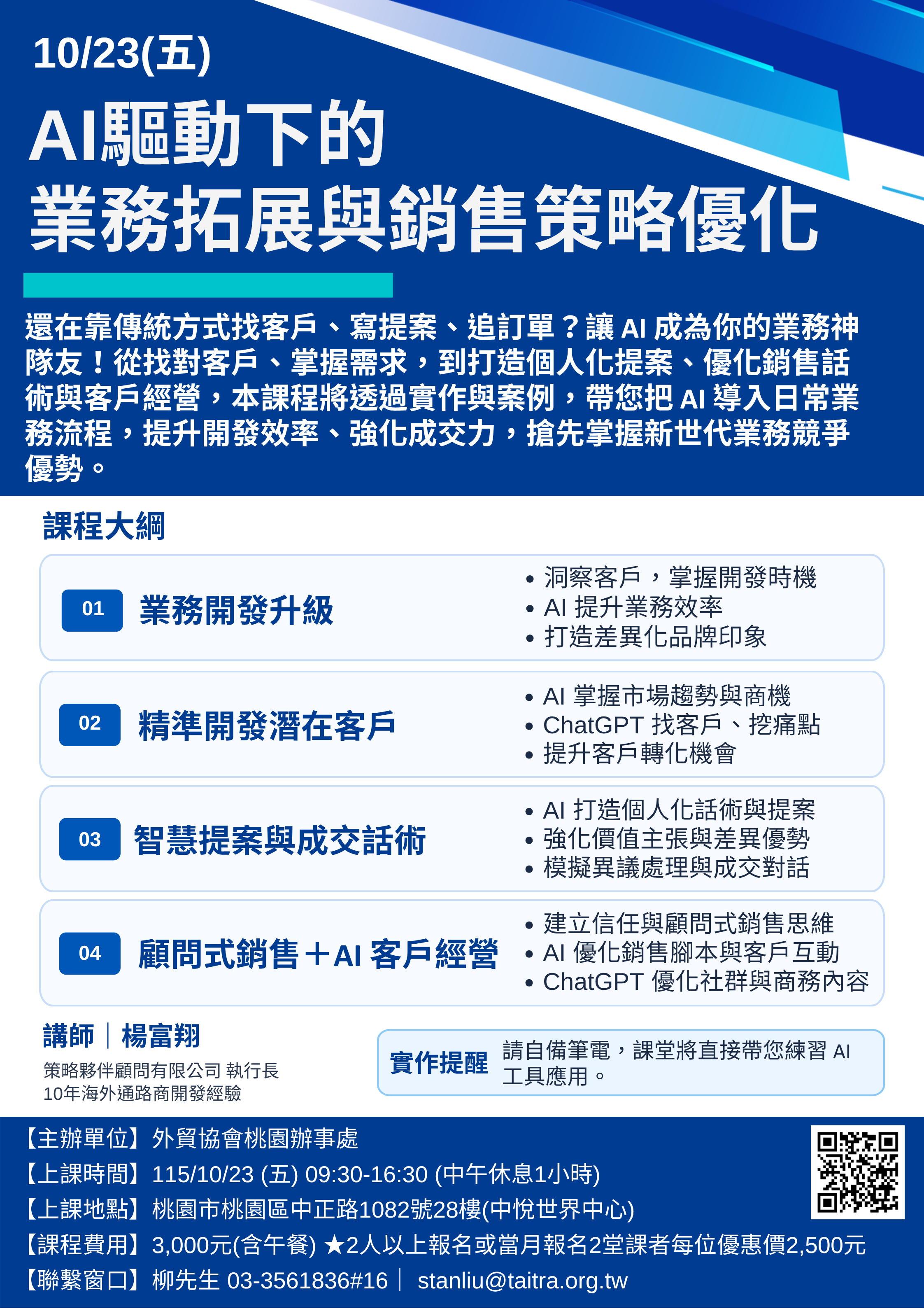 10/23(五)

AI驅動下的
業務拓展與銷售策略優化

還在靠傳統方式找客戶、寫提案、追訂單？讓 AI 成為你的業務神隊友！從找對客戶、掌握需求，到打造個人化提案、優化銷售話術與客戶經營，本課程將透過實作與案例，帶您把 AI 導入日常業務流程，提升開發效率、強化成交力，搶先掌握新世代業務競爭優勢。

課程大綱

01 業務開發升級
• 洞察客戶，掌握開發時機
• AI 提升業務效率
• 打造差異化品牌印象

02 精準開發潛在客戶
• AI 掌握市場趨勢與商機
• ChatGPT 找客戶、挖痛點
• 提升客戶轉化機會

03 智慧提案與成交話術
• AI 打造個人化話術與提案
• 強化價值主張與差異優勢
• 模擬異議處理與成交對話

04 顧問式銷售＋AI 客戶經營
• 建立信任與顧問式銷售思維
• AI 優化銷售腳本與客戶互動
• ChatGPT 優化社群與商務內容

講師｜楊富翔
策略夥伴顧問有限公司 執行長
10年海外通路商開發經驗

實作提醒 請自備筆電，課堂將直接帶您練習 AI 工具應用。

【主辦單位】外貿協會桃園辦事處
【上課時間】115/10/23 (五) 09:30-16:30 (中午休息1小時)
【上課地點】桃園市桃園區中正路1082號28樓(中悅世界中心)
【課程費用】3,000元(含午餐) ★2人以上報名或當月報名2堂課者每位優惠價2,500元
【聯繫窗口】柳先生 03-3561836#16｜ stanliu@taitra.org.tw